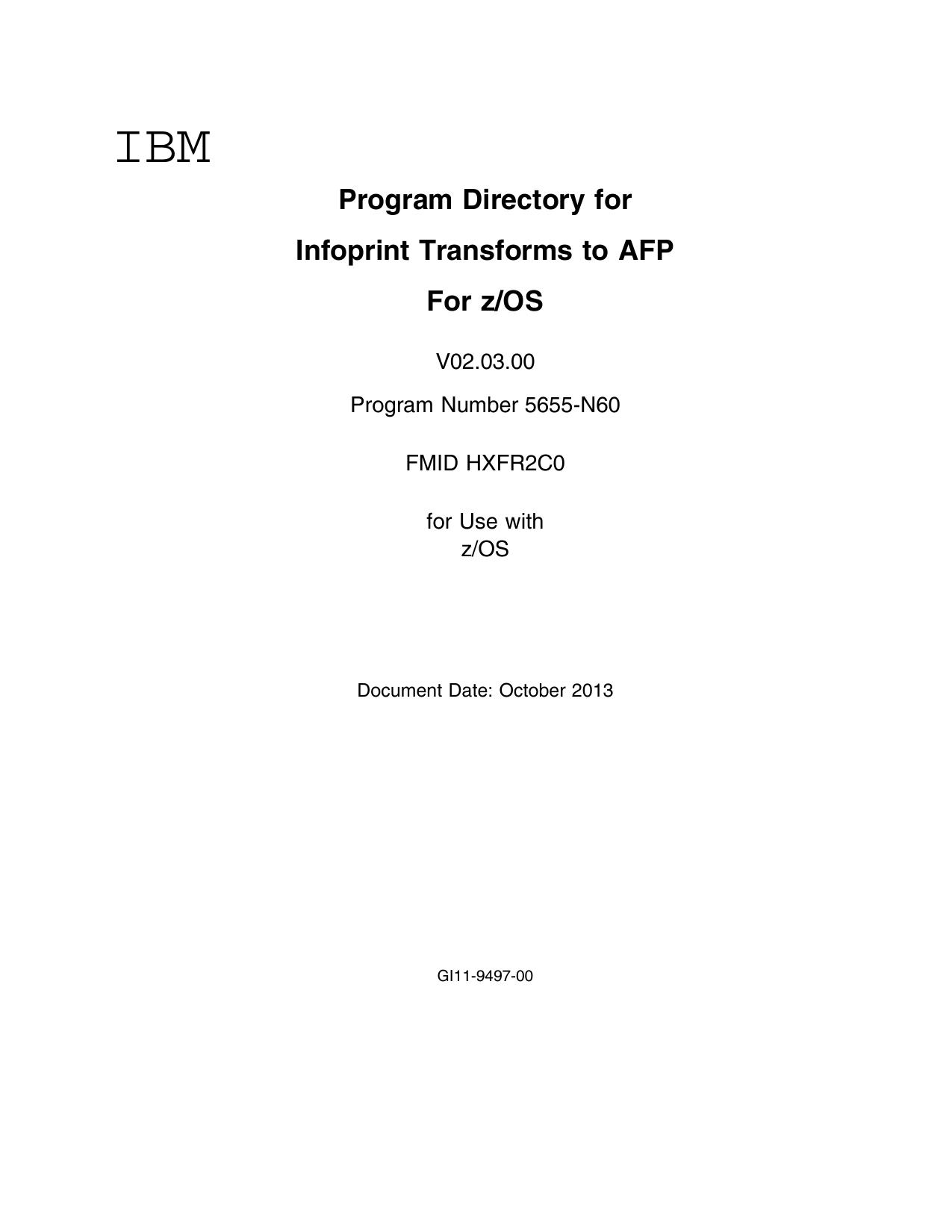 IBM

Program Directory for

Infoprint Transforms to AFP

For z/OS

V02.03.00

Program Number 5655-N60

FMID HXFR2C0

for Use with
z/OS

Document Date: October 2013

GI11-9497-00